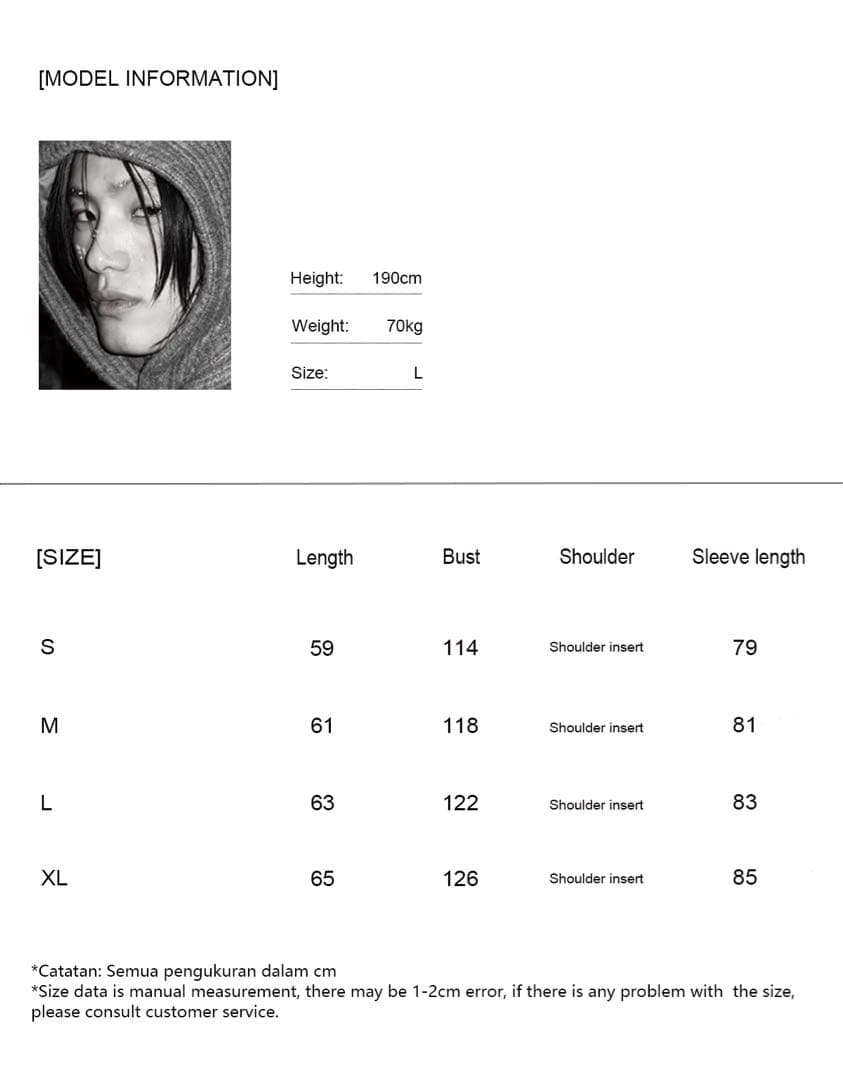 [MODEL INFORMATION]

Height: 190cm

Weight: 70kg

Size: L

| [SIZE] | Length | Bust | Shoulder | Sleeve length |
|---|---|---|---|---|
| S | 59 | 114 | Shoulder insert | 79 |
| M | 61 | 118 | Shoulder insert | 81 |
| L | 63 | 122 | Shoulder insert | 83 |
| XL | 65 | 126 | Shoulder insert | 85 |

*Catatan: Semua pengukuran dalam cm
*Size data is manual measurement, there may be 1-2cm error, if there is any problem with the size, please consult customer service.